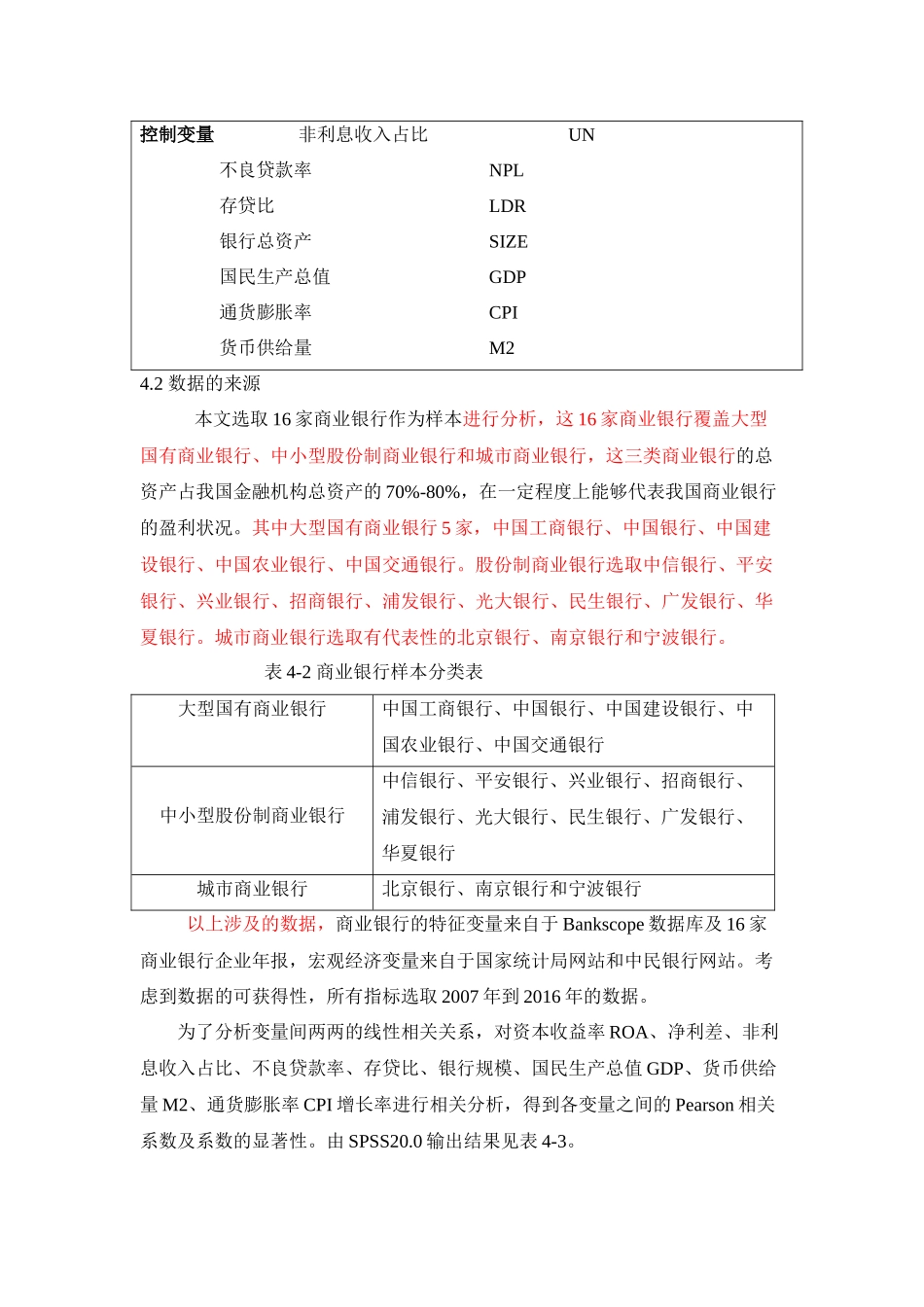 | 控制变量 | 非利息收入占比 | UN |
|---|---|---|
| | 不良贷款率 | NPL |
| | 存贷比 | LDR |
| | 银行总资产 | SIZE |
| | 国民生产总值 | GDP |
| | 通货膨胀率 | CPI |
| | 货币供给量 | M2 |

4.2 数据的来源

本文选取 16 家商业银行作为样本进行分析，这 16 家商业银行覆盖大型国有商业银行、中小型股份制商业银行和城市商业银行，这三类商业银行的总资产占我国金融机构总资产的 70%-80%，在一定程度上能够代表我国商业银行的盈利状况。其中大型国有商业银行 5 家，中国工商银行、中国银行、中国建设银行、中国农业银行、中国交通银行。股份制商业银行选取中信银行、平安银行、兴业银行、招商银行、浦发银行、光大银行、民生银行、广发银行、华夏银行。城市商业银行选取有代表性的北京银行、南京银行和宁波银行。

表 4-2 商业银行样本分类表

| 大型国有商业银行 | 中国工商银行、中国银行、中国建设银行、中国农业银行、中国交通银行 |
|---|---|
| 中小型股份制商业银行 | 中信银行、平安银行、兴业银行、招商银行、浦发银行、光大银行、民生银行、广发银行、华夏银行 |
| 城市商业银行 | 北京银行、南京银行和宁波银行 |

以上涉及的数据，商业银行的特征变量来自于 Bankscope 数据库及 16 家商业银行企业年报，宏观经济变量来自于国家统计局网站和中民银行网站。考虑到数据的可获得性，所有指标选取 2007 年到 2016 年的数据。

为了分析变量间两两的线性相关关系，对资本收益率 ROA、净利差、非利息收入占比、不良贷款率、存贷比、银行规模、国民生产总值 GDP、货币供给量 M2、通货膨胀率 CPI 增长率进行相关分析，得到各变量之间的 Pearson 相关系数及系数的显著性。由 SPSS20.0 输出结果见表 4-3。